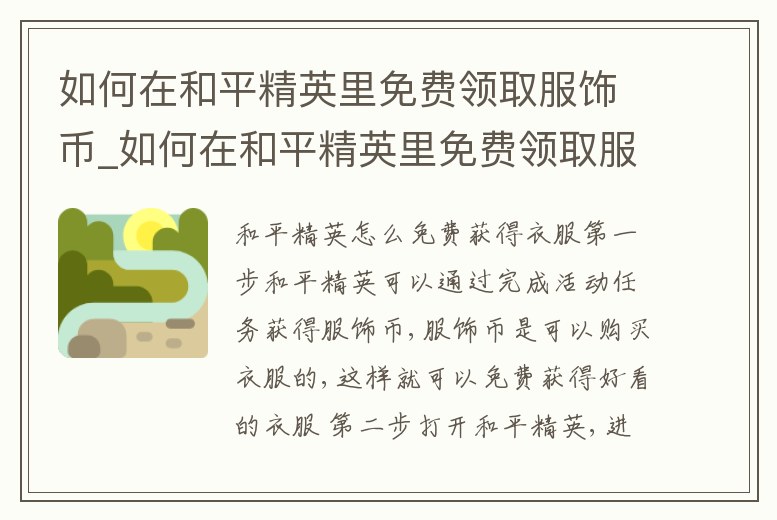 如何在和平精英里免费领取服饰币_如何在和平精英里免费领取服

和平精英怎么免费获得衣服第一步和平精英可以通过完成活动任务获得服饰币，服饰币是可以购买衣服的，这样就可以免费获得好看的衣服 第二步打开和平精英，进